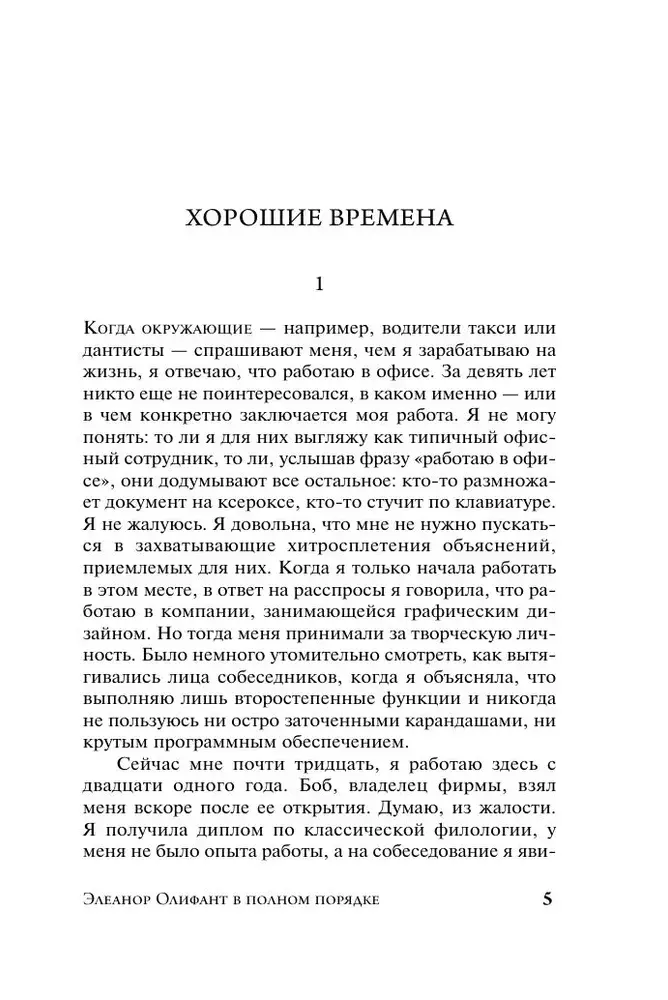 ХОРОШИЕ ВРЕМЕНА

1

Когда окружающие — например, водители такси или дантисты — спрашивают меня, чем я зарабатываю на жизнь, я отвечаю, что работаю в офисе. За девять лет никто еще не поинтересовался, в каком именно — или в чем конкретно заключается моя работа. Я не могу понять: то ли я для них выгляжу как типичный офисный сотрудник, то ли, услышав фразу «работаю в офисе», они додумывают все остальное: кто-то размножает документ на ксероксе, кто-то стучит по клавиатуре. Я не жалуюсь. Я довольна, что мне не нужно пускаться в захватывающие хитросплетения объяснений, приемлемых для них. Когда я только начала работать в этом месте, в ответ на расспросы я говорила, что работаю в компании, занимающейся графическим дизайном. Но тогда меня принимали за творческую личность. Было немного утомительно смотреть, как вытягивались лица собеседников, когда я объясняла, что выполняю лишь второстепенные функции и никогда не пользуюсь ни остро заточенными карандашами, ни крутым программным обеспечением.

Сейчас мне почти тридцать, я работаю здесь с двадцати одного года. Боб, владелец фирмы, взял меня вскоре после ее открытия. Думаю, из жалости. Я получила диплом по классической филологии, у меня не было опыта работы, а на собеседование я яви-

Элеанор Олифант в полном порядке 5